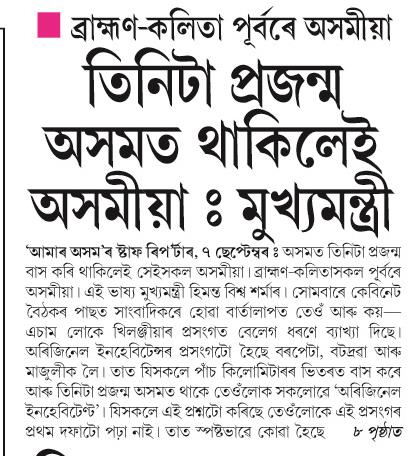 ব্ৰাহ্মণ-কলিতা পূৰ্বৰে অসমীয়া

তিনিটা প্ৰজন্ম অসমত থাকিলেই অসমীয়া ঃ মুখ্যমন্ত্ৰী

'আমাৰ অসম'ৰ ষ্টাফ ৰিপ'ৰ্টাৰ, ৭ ছেপ্টেম্বৰ ঃ অসমত তিনিটা প্ৰজন্ম বাস কৰি থাকিলেই সেইসকল অসমীয়া। ব্ৰাহ্মণ-কলিতাসকল পূৰ্বৰে অসমীয়া। এই ভাষ্য মুখ্যমন্ত্ৰী হিমন্ত বিশ্ব শৰ্মাৰ। সোমবাৰে কেবিনেট বৈঠকৰ পাছত সাংবাদিকৰে হোৱা বাৰ্তালাপত তেওঁ আৰু কয়— এচাম লোকে খিলঞ্জীয়াৰ প্ৰসংগত বেলেগ ধৰণে ব্যাখ্যা দিছে। অৰিজিনেল ইনহেবিটেন্সৰ প্ৰসংগটো হৈছে বৰপেটা, বটদ্ৰৱা আৰু মাজুলীক লৈ। তাত যিসকলে পাঁচ কিলোমিটাৰৰ ভিতৰত বাস কৰে আৰু তিনিটা প্ৰজন্ম অসমত থাকে তেওঁলোক সকলোৱে 'অৰিজিনেল ইনহেবিটেণ্ট'। যিসকলে এই প্ৰশ্নটো কৰিছে তেওঁলোকে এই প্ৰসংগৰ প্ৰথম দফাটো পঢ়া নাই। তাত স্পষ্টভাৱে কোৱা হৈছে ৮ পৃষ্ঠাত